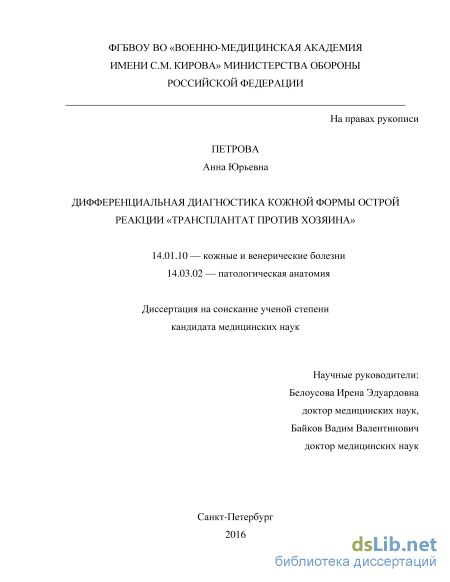 ФГБВОУ ВО «ВОЕННО-МЕДИЦИНСКАЯ АКАДЕМИЯ ИМЕНИ С.М. КИРОВА» МИНИСТЕРСТВА ОБОРОНЫ РОССИЙСКОЙ ФЕДЕРАЦИИ

На правах рукописи

ПЕТРОВА
Анна Юрьевна

ДИФФЕРЕНЦИАЛЬНАЯ ДИАГНОСТИКА КОЖНОЙ ФОРМЫ ОСТРОЙ РЕАКЦИИ «ТРАНСПЛАНТАТ ПРОТИВ ХОЗЯИНА»

14.01.10 — кожные и венерические болезни
14.03.02 — патологическая анатомия

Диссертация на соискание ученой степени кандидата медицинских наук

Научные руководители:
Белоусова Ирена Эдуардовна
доктор медицинских наук,
Байков Вадим Валентинович
доктор медицинских наук

Санкт-Петербург
2016

dsLib.net
библиотека диссертаций